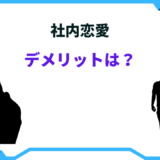 社内恋愛

デメリットは？